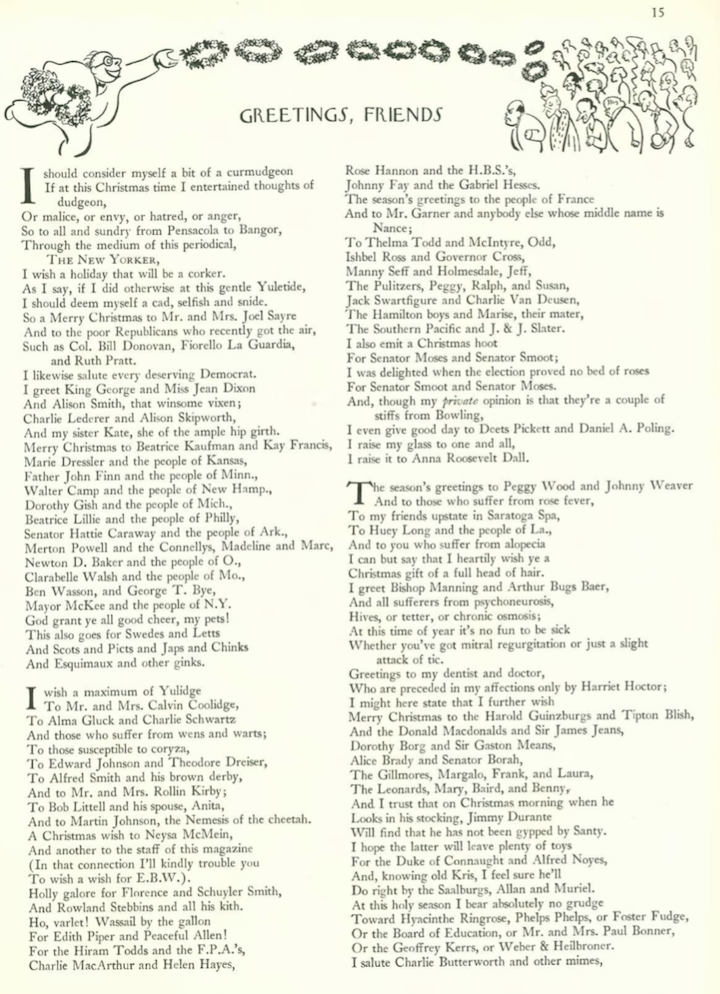 15

GREETINGS, FRIENDS

I should consider myself a bit of a curmudgeon
If at this Christmas time I entertained thoughts of dudgeon,
Or malice, or envy, or hatred, or anger,
So to all and sundry from Pensacola to Bangor,
Through the medium of this periodical,
THE NEW YORKER,
I wish a holiday that will be a corker.
As I say, if I did otherwise at this gentle Yuletide,
I should deem myself a cad, selfish and snide.
So a Merry Christmas to Mr. and Mrs. Joel Sayre
And to the poor Republicans who recently got the air,
Such as Col. Bill Donovan, Fiorello La Guardia, and Ruth Pratt.
I likewise salute every deserving Democrat.
I greet King George and Miss Jean Dixon
And Alison Smith, that winsome vixen;
Charlie Lederer and Alison Skipworth,
And my sister Kate, she of the ample hip girth.
Merry Christmas to Beatrice Kaufman and Kay Francis,
Marie Dressler and the people of Kansas,
Father John Finn and the people of Minn.,
Walter Camp and the people of New Hamp.,
Dorothy Gish and the people of Mich.,
Beatrice Lillie and the people of Philly,
Senator Hattie Caraway and the people of Ark.,
Merton Powell and the Connellys, Madeline and Marc,
Newton D. Baker and the people of O.,
Clarabelle Walsh and the people of Mo.,
Ben Wasson, and George T. Bye,
Mayor McKee and the people of N.Y.
God grant ye all good cheer, my pets!
This also goes for Swedes and Letts
And Scots and Picts and Japs and Chinks
And Esquimaux and other ginks.

I wish a maximum of Yulidge
To Mr. and Mrs. Calvin Coolidge,
To Alma Gluck and Charlie Schwartz
And those who suffer from wens and warts;
To those susceptible to coryza,
To Edward Johnson and Theodore Dreiser,
To Alfred Smith and his brown derby,
And to Mr. and Mrs. Rollin Kirby;
To Bob Littell and his spouse, Anita,
And to Martin Johnson, the Nemesis of the cheetah.
A Christmas wish to Neysa McMein,
And another to the staff of this magazine
(In that connection I'll kindly trouble you
To wish a wish for E.B.W.).
Holly galore for Florence and Schuyler Smith,
And Rowland Stebbins and all his kith.
Ho, varlet! Wassail by the gallon
For Edith Piper and Peaceful Allen!
For the Hiram Todds and the F.P.A.'s,
Charlie MacArthur and Helen Hayes,
Rose Hannon and the H.B.S.'s,
Johnny Fay and the Gabriel Hesses.
The season's greetings to the people of France
And to Mr. Garner and anybody else whose middle name is Nance;
To Thelma Todd and McIntyre, Odd,
Ishbel Ross and Governor Cross,
Manny Seff and Holmesdale, Jeff,
The Pulitzers, Peggy, Ralph, and Susan,
Jack Swartfigure and Charlie Van Deusen,
The Hamilton boys and Marise, their mater,
The Southern Pacific and J. & J. Slater.
I also emit a Christmas hoot
For Senator Moses and Senator Smoot;
I was delighted when the election proved no bed of roses
For Senator Smoot and Senator Moses.
And, though my private opinion is that they're a couple of stiffs from Bowling,
I even give good day to Deets Pickett and Daniel A. Poling.
I raise my glass to one and all,
I raise it to Anna Roosevelt Dall.

The season's greetings to Peggy Wood and Johnny Weaver
And to those who suffer from rose fever,
To my friends upstate in Saratoga Spa,
To Huey Long and the people of La.,
And to you who suffer from alopecia
I can but say that I heartily wish ye a
Christmas gift of a full head of hair.
I greet Bishop Manning and Arthur Bugs Baer,
And all sufferers from psychoneurosis,
Hives, or tetter, or chronic osmosis;
At this time of year it's no fun to be sick
Whether you've got mitral regurgitation or just a slight attack of tic.
Greetings to my dentist and doctor,
Who are preceded in my affections only by Harriet Hoctor;
I might here state that I further wish
Merry Christmas to the Harold Guinzburgs and Tipton Blish,
And the Donald Macdonalds and Sir James Jeans,
Dorothy Borg and Sir Gaston Means,
Alice Brady and Senator Borah,
The Gillmores, Margalo, Frank, and Laura,
The Leonards, Mary, Baird, and Benny,
And I trust that on Christmas morning when he
Looks in his stocking, Jimmy Durante
Will find that he has not been gypped by Santy.
I hope the latter will leave plenty of toys
For the Duke of Connaught and Alfred Noyes,
And, knowing old Kris, I feel sure he'll
Do right by the Saalburgs, Allan and Muriel.
At this holy season I bear absolutely no grudge
Toward Hyacinthe Ringrose, Phelps Phelps, or Foster Fudge,
Or the Board of Education, or Mr. and Mrs. Paul Bonner,
Or the Geoffrey Kerrs, or Weber & Heilbroner.
I salute Charlie Butterworth and other mimes,